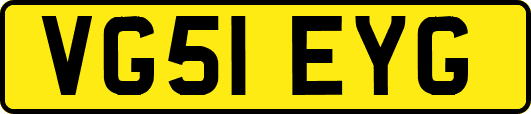 VG51 EYG